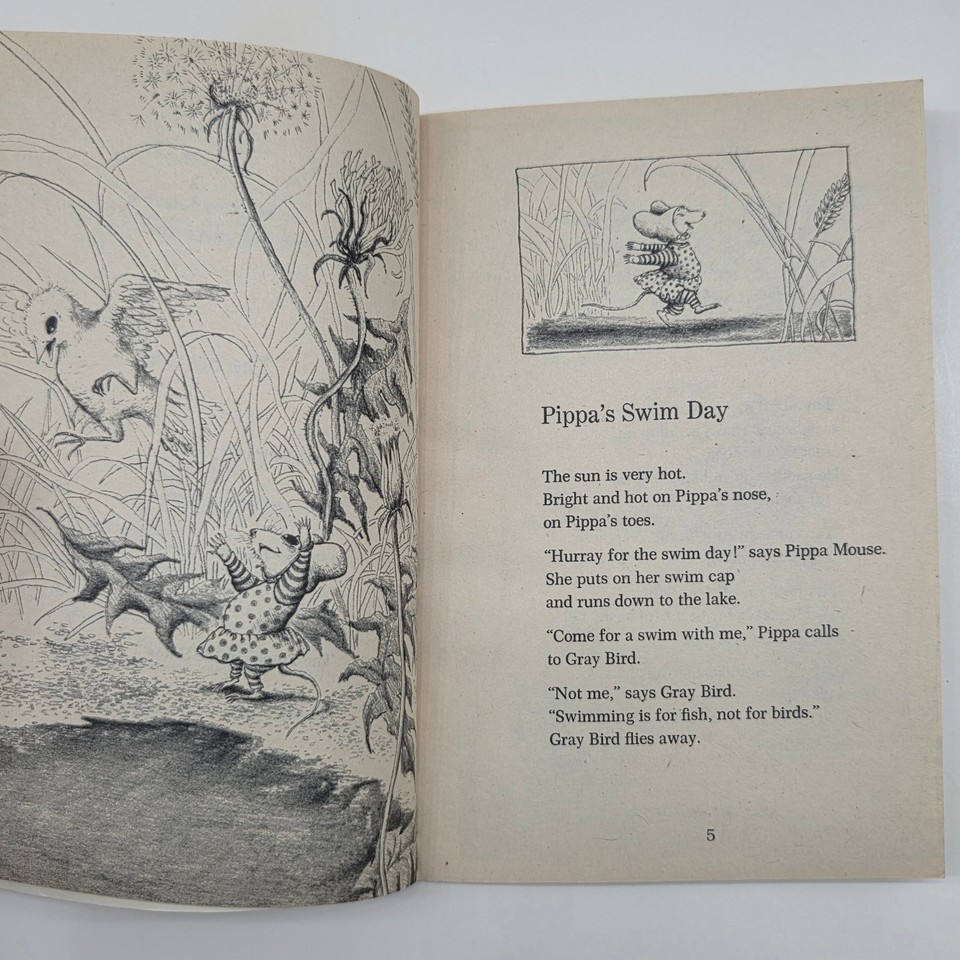 Pippa's Swim Day

The sun is very hot.
Bright and hot on Pippa's nose,
on Pippa's toes.

"Hurray for the swim day!" says Pippa Mouse.
She puts on her swim cap
and runs down to the lake.

"Come for a swim with me," Pippa calls
to Gray Bird.

"Not me," says Gray Bird.
"Swimming is for fish, not for birds."
Gray Bird flies away.

5